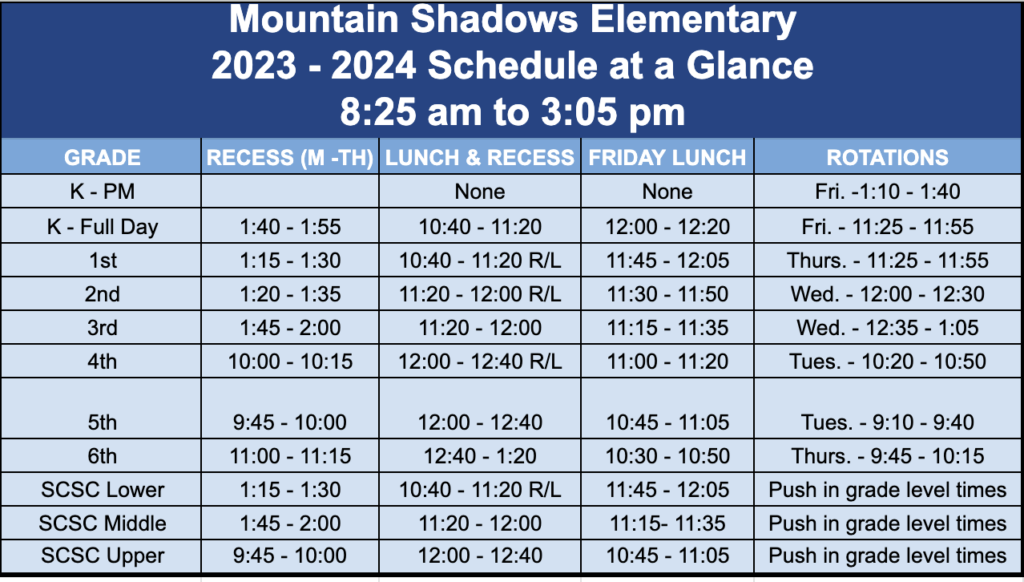 Mountain Shadows Elementary
2023 - 2024 Schedule at a Glance
8:25 am to 3:05 pm

| GRADE | RECESS (M -TH) | LUNCH & RECESS | FRIDAY LUNCH | ROTATIONS |
|---|---|---|---|---|
| K - PM | | None | None | Fri. -1:10 - 1:40 |
| K - Full Day | 1:40 - 1:55 | 10:40 - 11:20 | 12:00 - 12:20 | Fri. - 11:25 - 11:55 |
| 1st | 1:15 - 1:30 | 10:40 - 11:20 R/L | 11:45 - 12:05 | Thurs. - 11:25 - 11:55 |
| 2nd | 1:20 - 1:35 | 11:20 - 12:00 R/L | 11:30 - 11:50 | Wed. - 12:00 - 12:30 |
| 3rd | 1:45 - 2:00 | 11:20 - 12:00 | 11:15 - 11:35 | Wed. - 12:35 - 1:05 |
| 4th | 10:00 - 10:15 | 12:00 - 12:40 R/L | 11:00 - 11:20 | Tues. - 10:20 - 10:50 |
| 5th | 9:45 - 10:00 | 12:00 - 12:40 | 10:45 - 11:05 | Tues. - 9:10 - 9:40 |
| 6th | 11:00 - 11:15 | 12:40 - 1:20 | 10:30 - 10:50 | Thurs. - 9:45 - 10:15 |
| SCSC Lower | 1:15 - 1:30 | 10:40 - 11:20 R/L | 11:45 - 12:05 | Push in grade level times |
| SCSC Middle | 1:45 - 2:00 | 11:20 - 12:00 | 11:15- 11:35 | Push in grade level times |
| SCSC Upper | 9:45 - 10:00 | 12:00 - 12:40 | 10:45 - 11:05 | Push in grade level times |